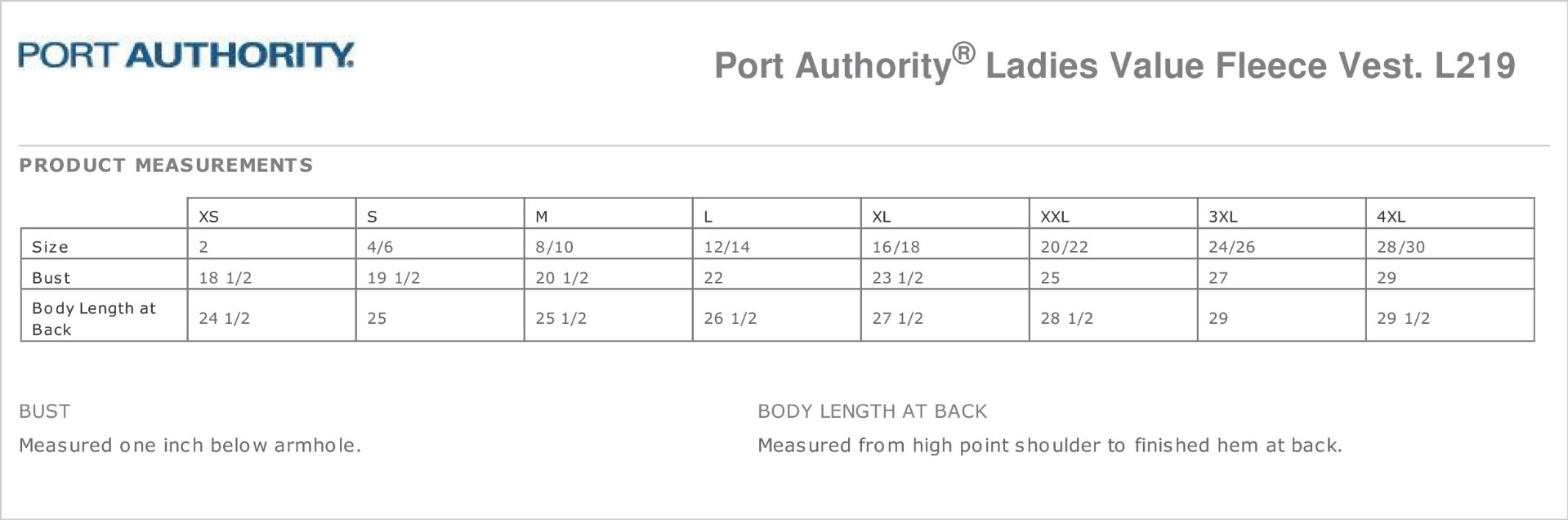 PORT AUTHORITY.

Port Authority® Ladies Value Fleece Vest. L219

PRODUCT MEASUREMENTS

| | XS | S | M | L | XL | XXL | 3XL | 4XL |
|---|---|---|---|---|---|---|---|---|
| Size | 2 | 4/6 | 8/10 | 12/14 | 16/18 | 20/22 | 24/26 | 28/30 |
| Bust | 18 1/2 | 19 1/2 | 20 1/2 | 22 | 23 1/2 | 25 | 27 | 29 |
| Body Length at Back | 24 1/2 | 25 | 25 1/2 | 26 1/2 | 27 1/2 | 28 1/2 | 29 | 29 1/2 |

BUST

Measured one inch below armhole.

BODY LENGTH AT BACK

Measured from high point shoulder to finished hem at back.